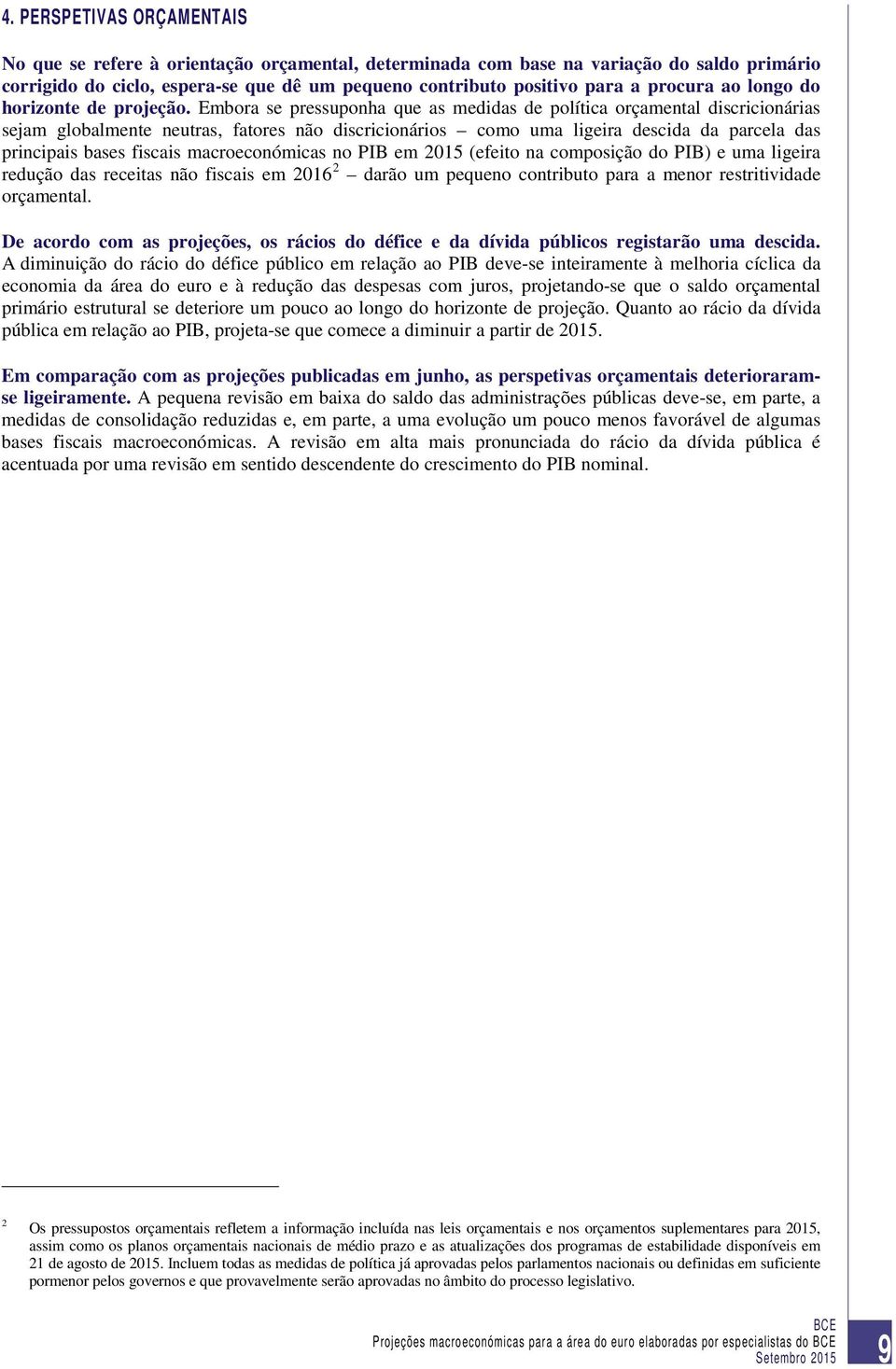 4. PERSPETIVAS ORÇAMENTAIS

No que se refere à orientação orçamental, determinada com base na variação do saldo primário corrigido do ciclo, espera-se que dê um pequeno contributo positivo para a procura ao longo do horizonte de projeção. Embora se pressuponha que as medidas de política orçamental discricionárias sejam globalmente neutras, fatores não discricionários – como uma ligeira descida da parcela das principais bases fiscais macroeconómicas no PIB em 2015 (efeito na composição do PIB) e uma ligeira redução das receitas não fiscais em 2016$^2$ – darão um pequeno contributo para a menor restritividade orçamental.

De acordo com as projeções, os rácios do défice e da dívida públicos registarão uma descida. A diminuição do rácio do défice público em relação ao PIB deve-se inteiramente à melhoria cíclica da economia da área do euro e à redução das despesas com juros, projetando-se que o saldo orçamental primário estrutural se deteriore um pouco ao longo do horizonte de projeção. Quanto ao rácio da dívida pública em relação ao PIB, projeta-se que comece a diminuir a partir de 2015.

Em comparação com as projeções publicadas em junho, as perspetivas orçamentais deterioraram-se ligeiramente. A pequena revisão em baixa do saldo das administrações públicas deve-se, em parte, a medidas de consolidação reduzidas e, em parte, a uma evolução um pouco menos favorável de algumas bases fiscais macroeconómicas. A revisão em alta mais pronunciada do rácio da dívida pública é acentuada por uma revisão em sentido descendente do crescimento do PIB nominal.

2 Os pressupostos orçamentais refletem a informação incluída nas leis orçamentais e nos orçamentos suplementares para 2015, assim como os planos orçamentais nacionais de médio prazo e as atualizações dos programas de estabilidade disponíveis em 21 de agosto de 2015. Incluem todas as medidas de política já aprovadas pelos parlamentos nacionais ou definidas em suficiente pormenor pelos governos e que provavelmente serão aprovadas no âmbito do processo legislativo.

BCE
Projeções macroeconómicas para a área do euro elaboradas por especialistas do BCE
Setembro 2015

9